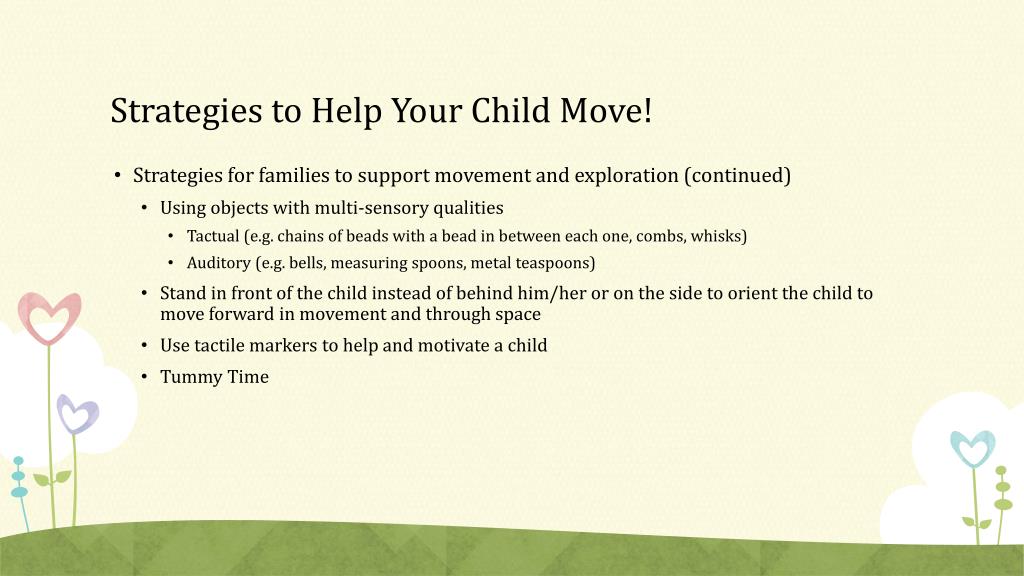 Strategies to Help Your Child Move!

• Strategies for families to support movement and exploration (continued)

• Using objects with multi-sensory qualities

• Tactual (e.g. chains of beads with a bead in between each one, combs, whisks)

• Auditory (e.g. bells, measuring spoons, metal teaspoons)

• Stand in front of the child instead of behind him/her or on the side to orient the child to move forward in movement and through space

• Use tactile markers to help and motivate a child

• Tummy Time